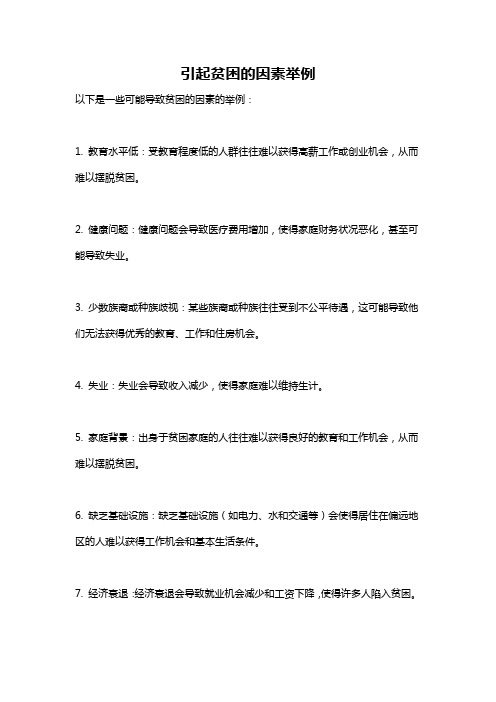 引起贫困的因素举例

以下是一些可能导致贫困的因素的举例：

1. 教育水平低：受教育程度低的人群往往难以获得高薪工作或创业机会，从而难以摆脱贫困。

2. 健康问题：健康问题会导致医疗费用增加，使得家庭财务状况恶化，甚至可能导致失业。

3. 少数族裔或种族歧视：某些族裔或种族往往受到不公平待遇，这可能导致他们无法获得优秀的教育、工作和住房机会。

4. 失业：失业会导致收入减少，使得家庭难以维持生计。

5. 家庭背景：出身于贫困家庭的人往往难以获得良好的教育和工作机会，从而难以摆脱贫困。

6. 缺乏基础设施：缺乏基础设施（如电力、水和交通等）会使得居住在偏远地区的人难以获得工作机会和基本生活条件。

7. 经济衰退：经济衰退会导致就业机会减少和工资下降，使得许多人陷入贫困。